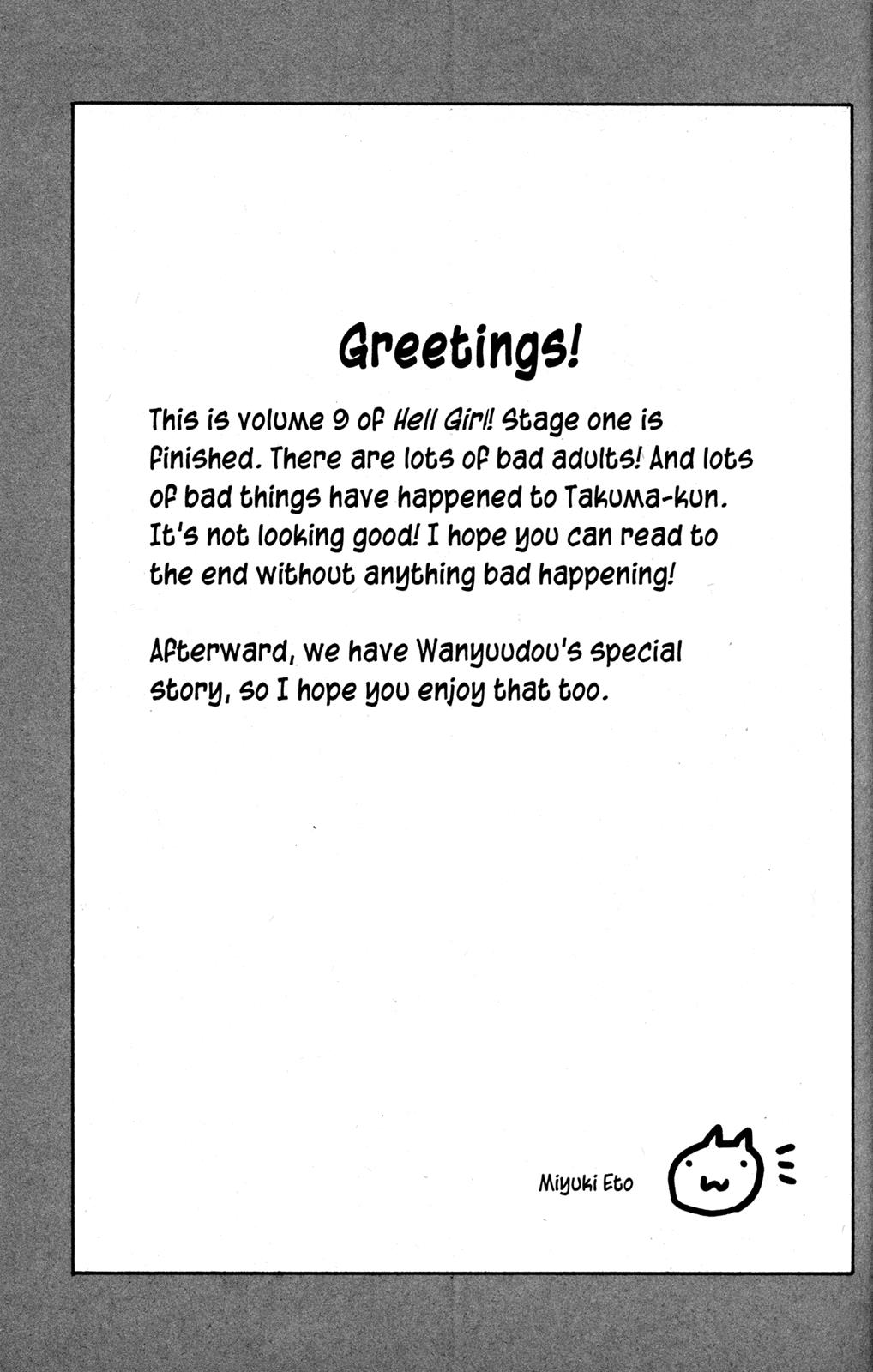 Greetings!

This is volume 9 of Hell Girl! Stage one is finished. There are lots of bad adults! And lots of bad things have happened to Takuma-kun. It's not looking good! I hope you can read to the end without anything bad happening!

Afterward, we have Wanyuudou's special story, so I hope you enjoy that too.

Miyuki Eto